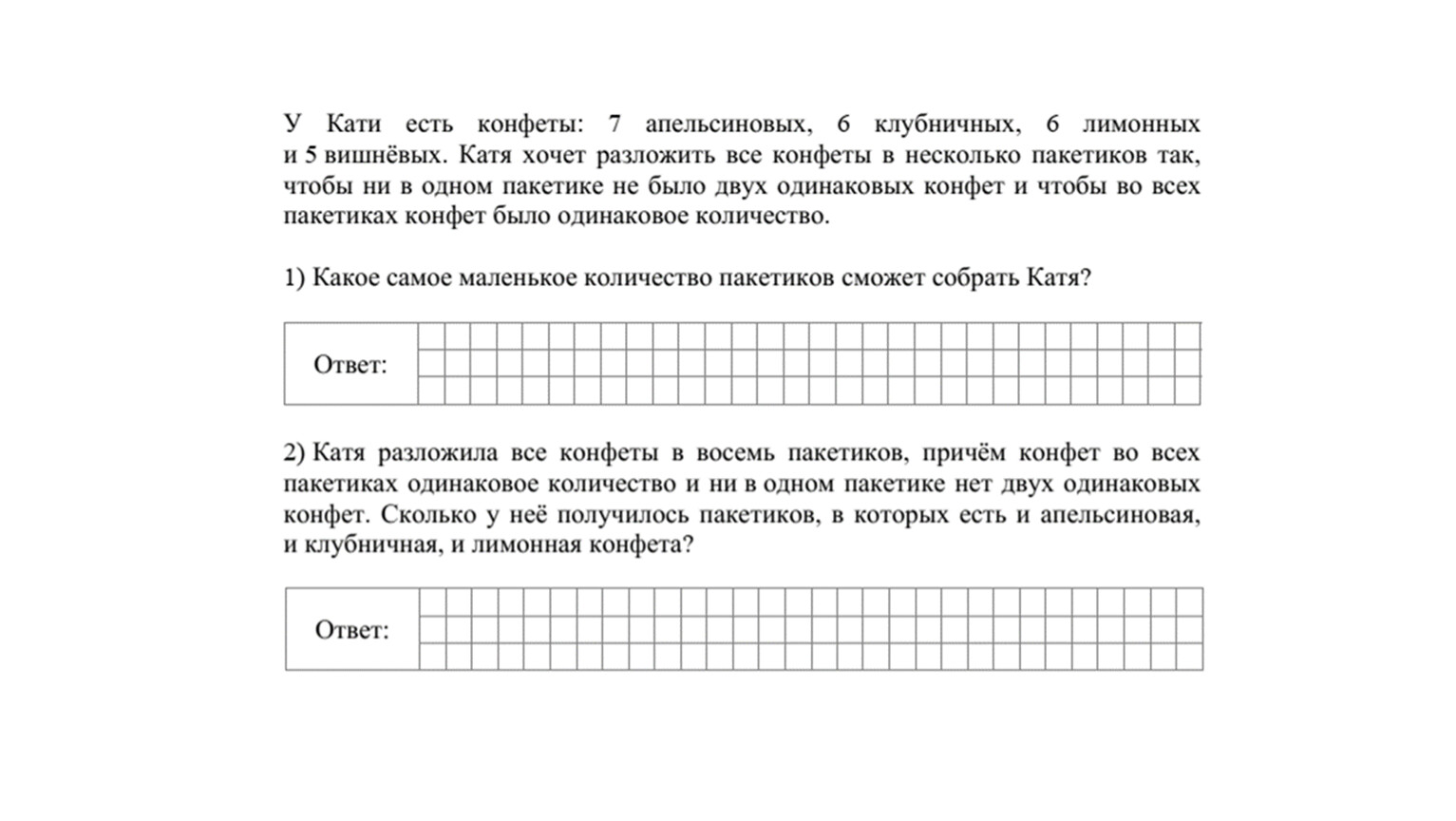 У Кати есть конфеты: 7 апельсиновых, 6 клубничных, 6 лимонных и 5 вишнёвых. Катя хочет разложить все конфеты в несколько пакетиков так, чтобы ни в одном пакетике не было двух одинаковых конфет и чтобы во всех пакетиках конфет было одинаковое количество.

1) Какое самое маленькое количество пакетиков сможет собрать Катя?

Ответ:

2) Катя разложила все конфеты в восемь пакетиков, причём конфет во всех пакетиках одинаковое количество и ни в одном пакетике нет двух одинаковых конфет. Сколько у неё получилось пакетиков, в которых есть и апельсиновая, и клубничная, и лимонная конфета?

Ответ: